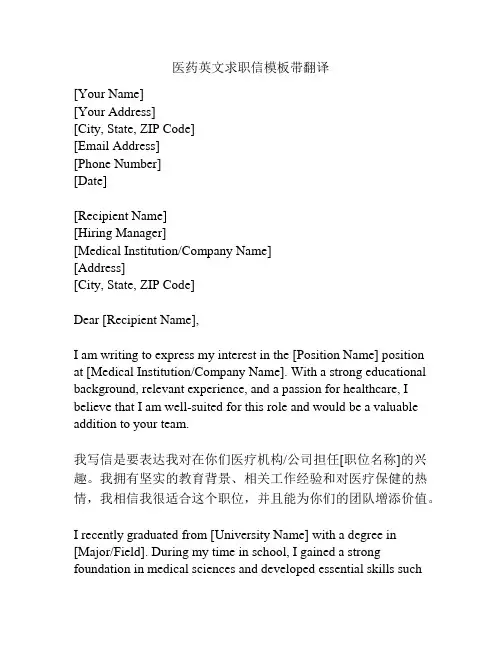 医药英文求职信模板带翻译

[Your Name]
[Your Address]
[City, State, ZIP Code]
[Email Address]
[Phone Number]
[Date]

[Recipient Name]
[Hiring Manager]
[Medical Institution/Company Name]
[Address]
[City, State, ZIP Code]

Dear [Recipient Name],

I am writing to express my interest in the [Position Name] position at [Medical Institution/Company Name]. With a strong educational background, relevant experience, and a passion for healthcare, I believe that I am well-suited for this role and would be a valuable addition to your team.

我写信是要表达我对在你们医疗机构/公司担任[职位名称]的兴趣。我拥有坚实的教育背景、相关工作经验和对医疗保健的热情，我相信我很适合这个职位，并且能为你们的团队增添价值。

I recently graduated from [University Name] with a degree in [Major/Field]. During my time in school, I gained a strong foundation in medical sciences and developed essential skills such